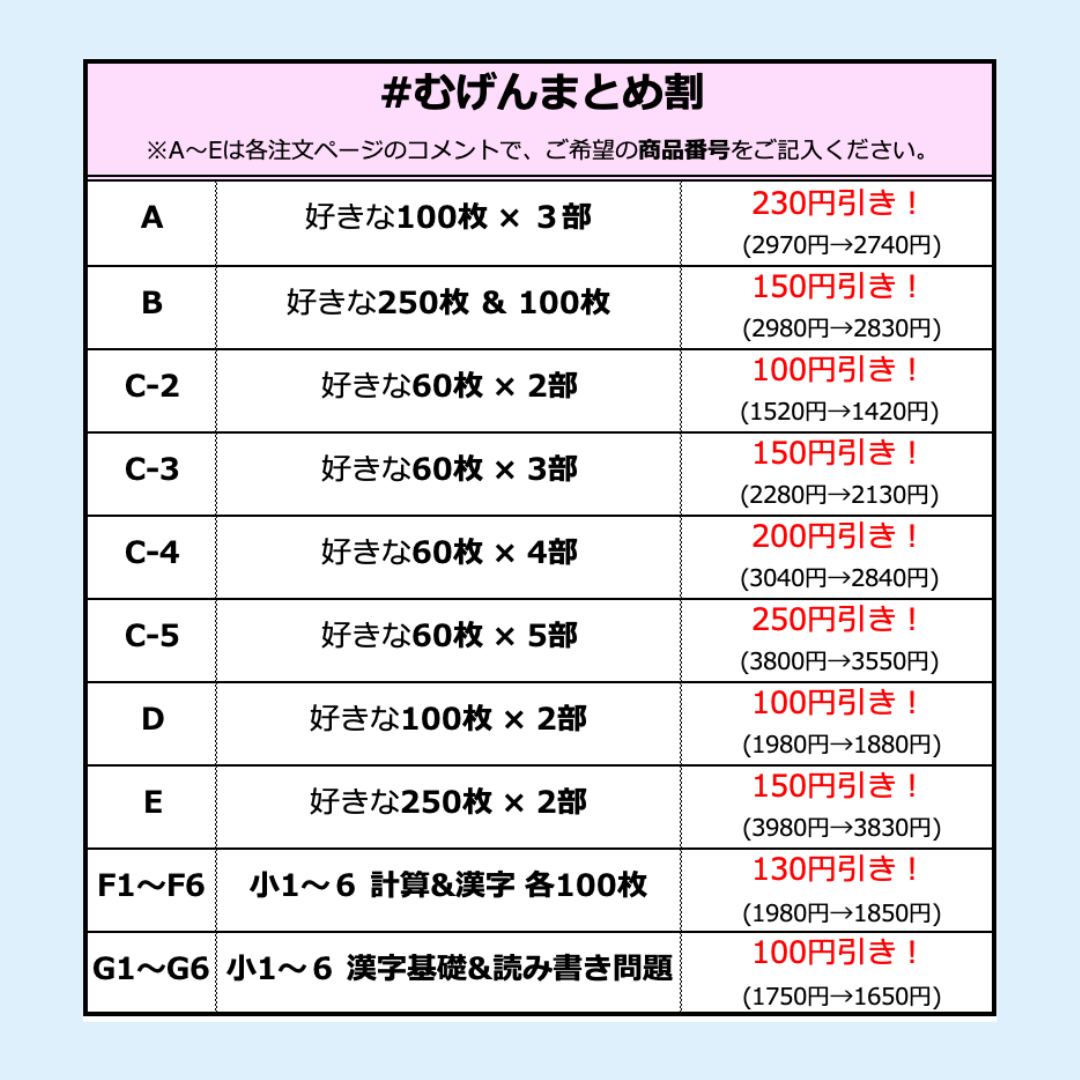 #むげんまとめ割

※A〜Eは各注文ページのコメントで、ご希望の商品番号をご記入ください。

| | | |
|---|---|---|
| A | 好きな100枚 × 3部 | 230円引き！ (2970円→2740円) |
| B | 好きな250枚 & 100枚 | 150円引き！ (2980円→2830円) |
| C-2 | 好きな60枚 × 2部 | 100円引き！ (1520円→1420円) |
| C-3 | 好きな60枚 × 3部 | 150円引き！ (2280円→2130円) |
| C-4 | 好きな60枚 × 4部 | 200円引き！ (3040円→2840円) |
| C-5 | 好きな60枚 × 5部 | 250円引き！ (3800円→3550円) |
| D | 好きな100枚 × 2部 | 100円引き！ (1980円→1880円) |
| E | 好きな250枚 × 2部 | 150円引き！ (3980円→3830円) |
| F1〜F6 | 小1〜6 計算&漢字 各100枚 | 130円引き！ (1980円→1850円) |
| G1〜G6 | 小1〜6 漢字基礎&読み書き問題 | 100円引き！ (1750円→1650円) |